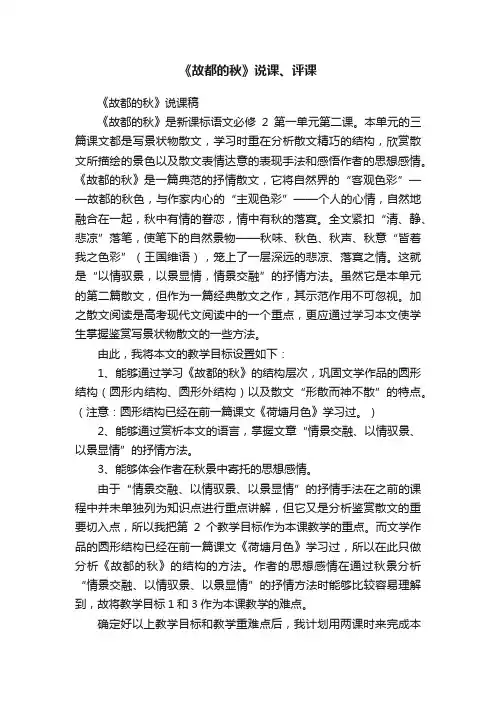 《故都的秋》说课、评课

《故都的秋》说课稿

《故都的秋》是新课标语文必修 2 第一单元第二课。本单元的三篇课文都是写景状物散文，学习时重在分析散文精巧的结构，欣赏散文所描绘的景色以及散文表情达意的表现手法和感悟作者的思想感情。《故都的秋》是一篇典范的抒情散文，它将自然界的“客观色彩”——故都的秋色，与作家内心的“主观色彩”——个人的心情，自然地融合在一起，秋中有情的眷恋，情中有秋的落寞。全文紧扣“清、静、悲凉”落笔，使笔下的自然景物——秋味、秋色、秋声、秋意“皆着我之色彩”（王国维语），笼上了一层深远的悲凉、落寞之情。这就是“以情驭景，以景显情，情景交融”的抒情方法。虽然它是本单元的第二篇散文，但作为一篇经典散文之作，其示范作用不可忽视。加之散文阅读是高考现代文阅读中的一个重点，更应通过学习本文使学生掌握鉴赏写景状物散文的一些方法。

由此，我将本文的教学目标设置如下：

1、能够通过学习《故都的秋》的结构层次，巩固文学作品的圆形结构（圆形内结构、圆形外结构）以及散文“形散而神不散”的特点。（注意：圆形结构已经在前一篇课文《荷塘月色》学习过。）

2、能够通过赏析本文的语言，掌握文章“情景交融、以情驭景、以景显情”的抒情方法。

3、能够体会作者在秋景中寄托的思想感情。

由于“情景交融、以情驭景、以景显情”的抒情手法在之前的课程中并未单独列为知识点进行重点讲解，但它又是分析鉴赏散文的重要切入点，所以我把第 2 个教学目标作为本课教学的重点。而文学作品的圆形结构已经在前一篇课文《荷塘月色》学习过，所以在此只做分析《故都的秋》的结构的方法。作者的思想感情在通过秋景分析“情景交融、以情驭景、以景显情”的抒情方法时能够比较容易理解到，故将教学目标 1 和 3 作为本课教学的难点。

确定好以上教学目标和教学重难点后，我计划用两课时来完成本